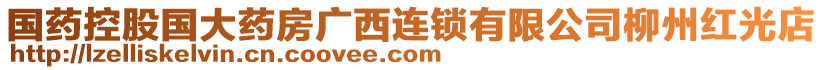 国药控股国大药房广西连锁有限公司柳州红光店
http://lzelliskelvin.cn.coovee.com